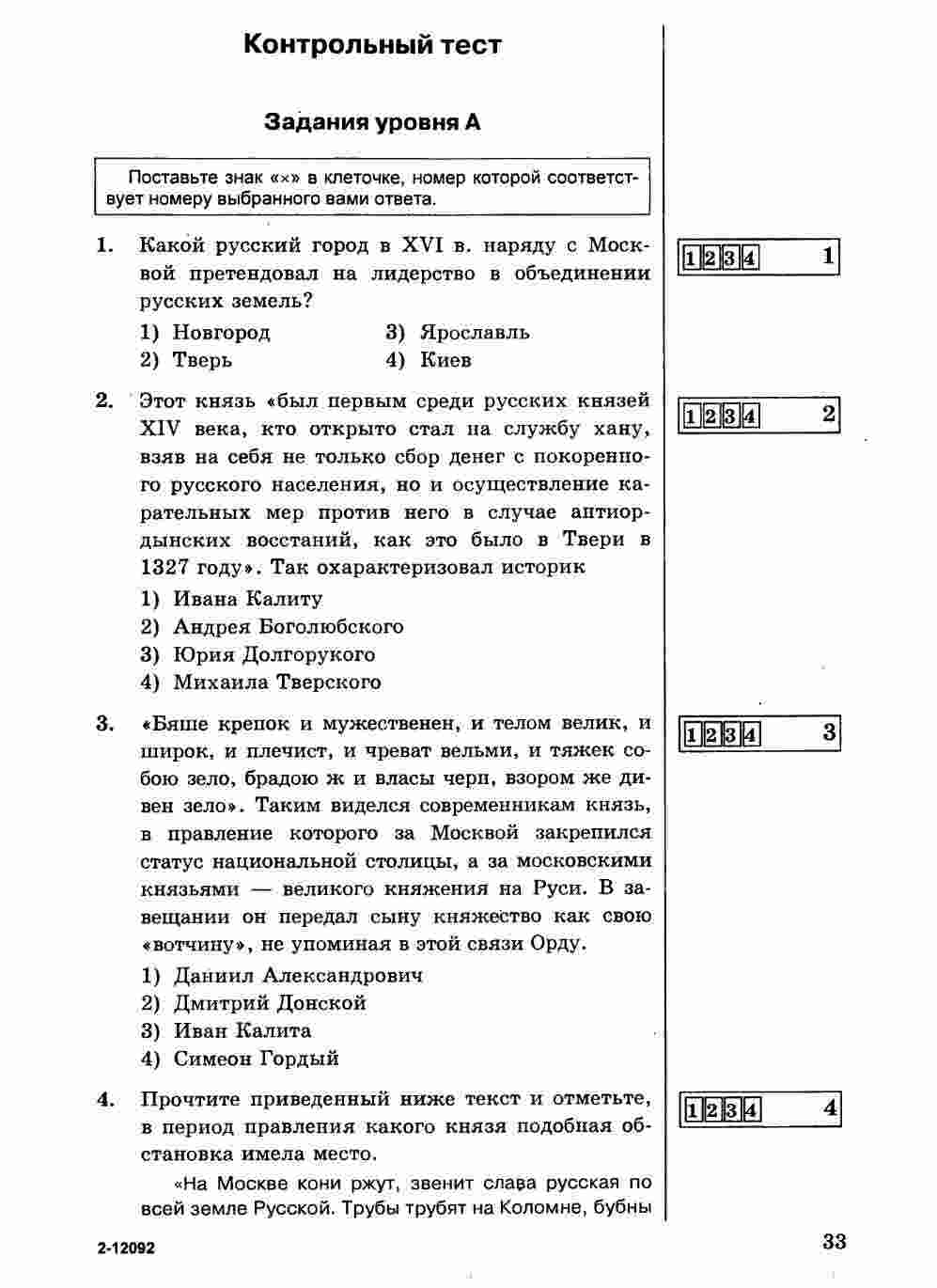 Контрольный тест

Задания уровня А

Поставьте знак «×» в клеточке, номер которой соответствует номеру выбранного вами ответа.

1. Какой русский город в XVI в. наряду с Москвой претендовал на лидерство в объединении русских земель?

1) Новгород
2) Тверь
3) Ярославль
4) Киев

1 2 3 4 1

2. Этот князь «был первым среди русских князей XIV века, кто открыто стал на службу хану, взяв на себя не только сбор денег с покоренного русского населения, но и осуществление карательных мер против него в случае антиордынских восстаний, как это было в Твери в 1327 году». Так охарактеризовал историк

1) Ивана Калиту
2) Андрея Боголюбского
3) Юрия Долгорукого
4) Михаила Тверского

1 2 3 4 2

3. «Бяше крепок и мужественен, и телом велик, и широк, и плечист, и чреват вельми, и тяжек собою зело, брадою ж и власы черн, взором же дивен зело». Таким виделся современникам князь, в правление которого за Москвой закрепился статус национальной столицы, а за московскими князьями — великого княжения на Руси. В завещании он передал сыну княжество как свою «вотчину», не упоминая в этой связи Орду.

1) Даниил Александрович
2) Дмитрий Донской
3) Иван Калита
4) Симеон Гордый

1 2 3 4 3

4. Прочтите приведенный ниже текст и отметьте, в период правления какого князя подобная обстановка имела место.

«На Москве кони ржут, звенит слава русская по всей земле Русской. Трубы трубят на Коломне, бубны

1 2 3 4 4

2-12092

33